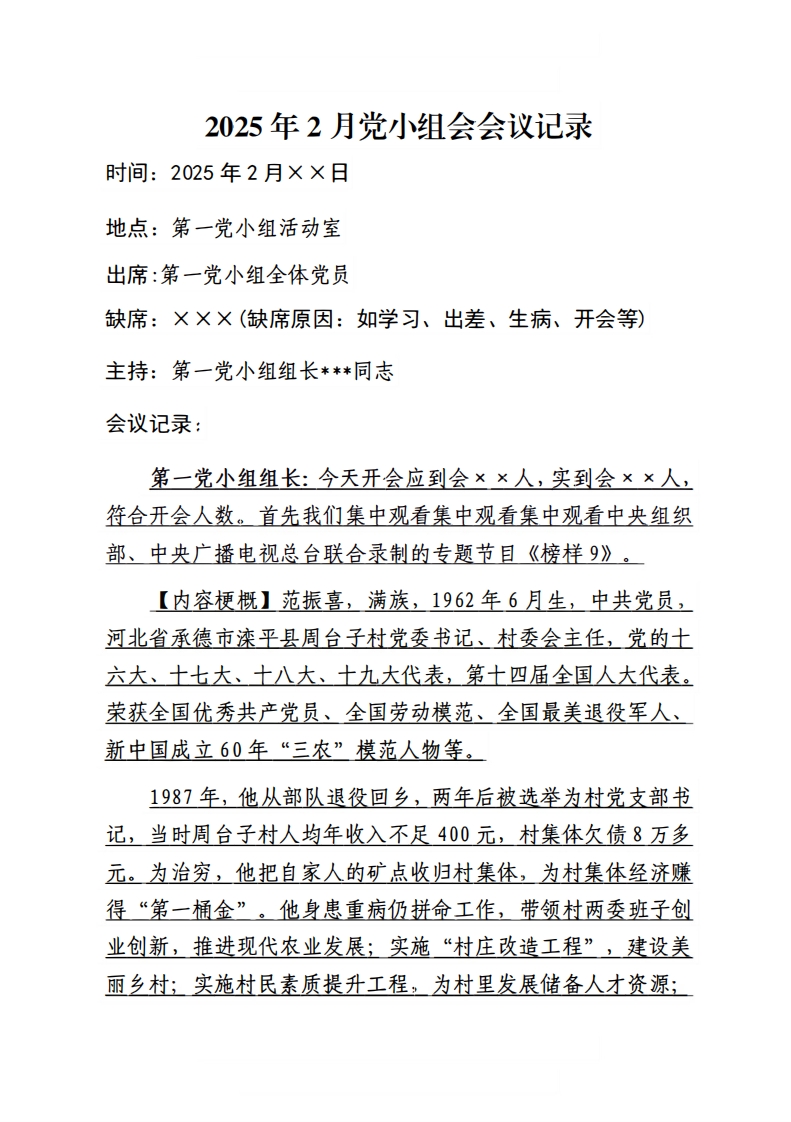 2025年2月党小组会会议记录

时间：2025年2月××日

地点：第一党小组活动室

出席:第一党小组全体党员

缺席：×××(缺席原因：如学习、出差、生病、开会等)

主持：第一党小组组长***同志

会议记录：

第一党小组组长：今天开会应到会××人，实到会××人，符合开会人数。首先我们集中观看集中观看集中观看中央组织部、中央广播电视总台联合录制的专题节目《榜样9》。

【内容梗概】范振喜，满族，1962年6月生，中共党员，河北省承德市滦平县周台子村党委书记、村委会主任，党的十六大、十七大、十八大、十九大代表，第十四届全国人大代表。荣获全国优秀共产党员、全国劳动模范、全国最美退役军人、新中国成立60年“三农”模范人物等。

1987年，他从部队退役回乡，两年后被选举为村党支部书记，当时周台子村人均年收入不足400元，村集体欠债8万多元。为治穷，他把自家人的矿点收归村集体，为村集体经济赚得“第一桶金”。他身患重病仍拼命工作，带领村两委班子创业创新，推进现代农业发展；实施“村庄改造工程”，建设美丽乡村；实施村民素质提升工程，为村里发展储备人才资源；